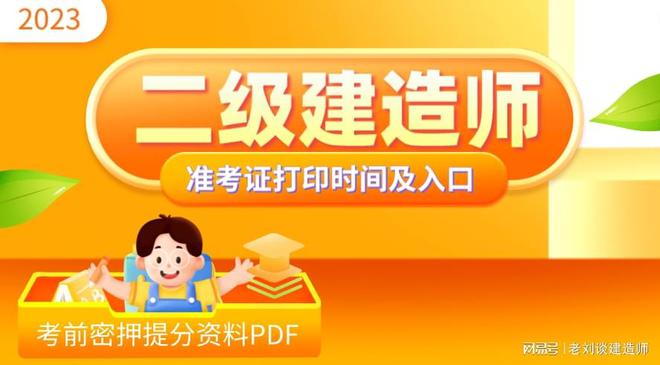 2023

二级建造师

准考证打印时间及入口

考前密押提分资料PDF

网易号 | 老刘谈建造师